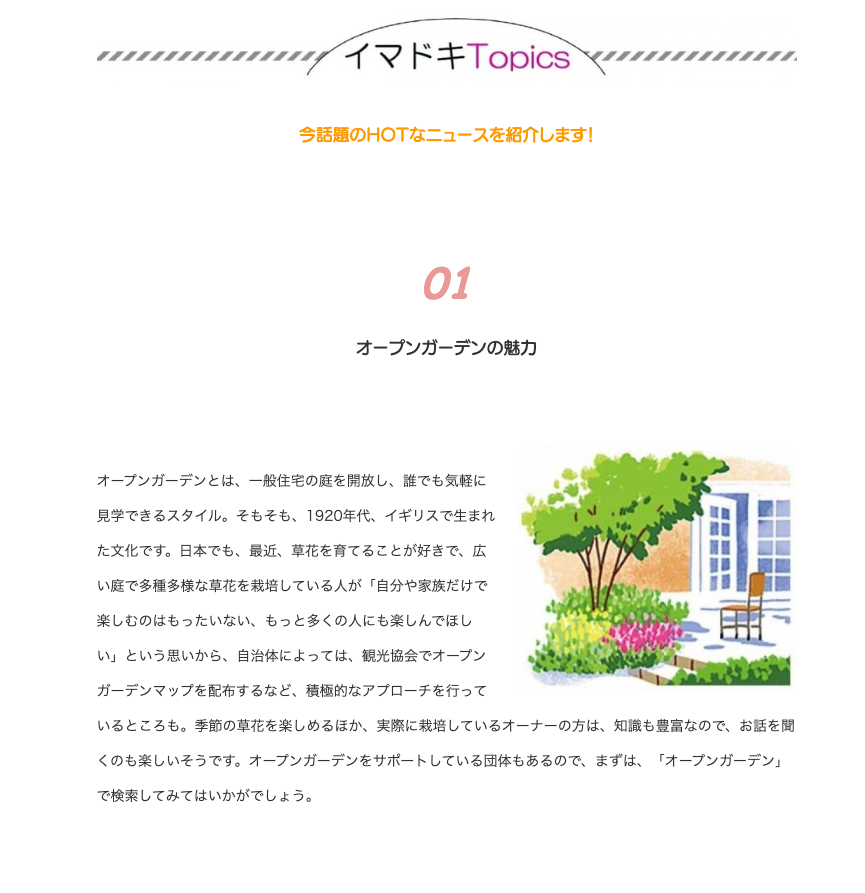 イマドキTopics

今話題のHOTなニュースを紹介します!

01

オープンガーデンの魅力

オープンガーデンとは、一般住宅の庭を開放し、誰でも気軽に見学できるスタイル。そもそも、1920年代、イギリスで生まれた文化です。日本でも、最近、草花を育てることが好きで、広い庭で多種多様な草花を栽培している人が「自分や家族だけで楽しむのはもったいない、もっと多くの人にも楽しんでほしい」という思いから、自治体によっては、観光協会でオープンガーデンマップを配布するなど、積極的なアプローチを行っているところも。季節の草花を楽しめるほか、実際に栽培しているオーナーの方は、知識も豊富なので、お話を聞くのも楽しいそうです。オープンガーデンをサポートしている団体もあるので、まずは、「オープンガーデン」で検索してみてはいかがでしょう。